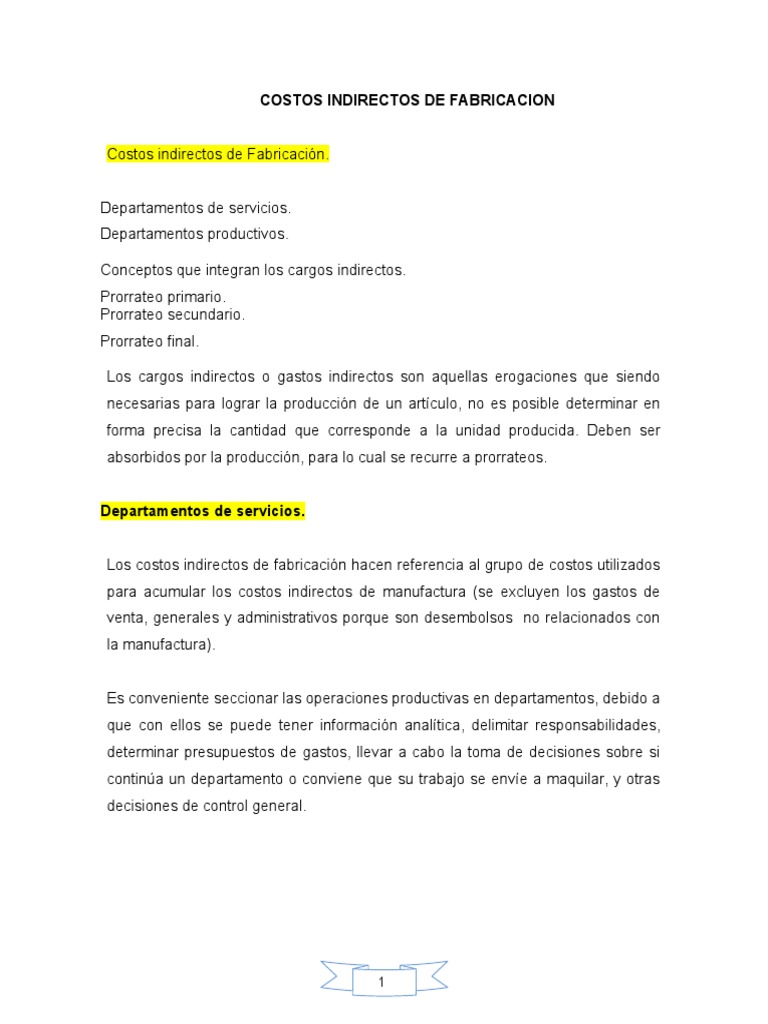 COSTOS INDIRECTOS DE FABRICACION

Costos indirectos de Fabricación.

Departamentos de servicios.
Departamentos productivos.

Conceptos que integran los cargos indirectos.
Prorrateo primario.
Prorrateo secundario.
Prorrateo final.

Los cargos indirectos o gastos indirectos son aquellas erogaciones que siendo necesarias para lograr la producción de un artículo, no es posible determinar en forma precisa la cantidad que corresponde a la unidad producida. Deben ser absorbidos por la producción, para lo cual se recurre a prorrateos.

Departamentos de servicios.

Los costos indirectos de fabricación hacen referencia al grupo de costos utilizados para acumular los costos indirectos de manufactura (se excluyen los gastos de venta, generales y administrativos porque son desembolsos no relacionados con la manufactura).

Es conveniente seccionar las operaciones productivas en departamentos, debido a que con ellos se puede tener información analítica, delimitar responsabilidades, determinar presupuestos de gastos, llevar a cabo la toma de decisiones sobre si continúa un departamento o conviene que su trabajo se envíe a maquilar, y otras decisiones de control general.

1